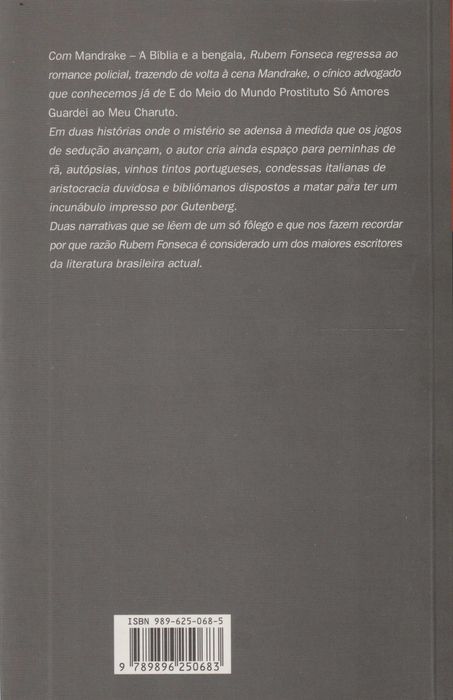 Com Mandrake – A Bíblia e a bengala, Rubem Fonseca regressa ao romance policial, trazendo de volta à cena Mandrake, o cínico advogado que conhecemos já de E do Meio do Mundo Prostituto Só Amores Guardei ao Meu Charuto.

Em duas histórias onde o mistério se adensa à medida que os jogos de sedução avançam, o autor cria ainda espaço para perninhas de rã, autópsias, vinhos tintos portugueses, condessas italianas de aristocracia duvidosa e bibliómanos dispostos a matar para ter um incunábulo impresso por Gutenberg.

Duas narrativas que se lêem de um só fôlego e que nos fazem recordar por que razão Rubem Fonseca é considerado um dos maiores escritores da literatura brasileira actual.

ISBN 989-625-068-5

9 789896 250683